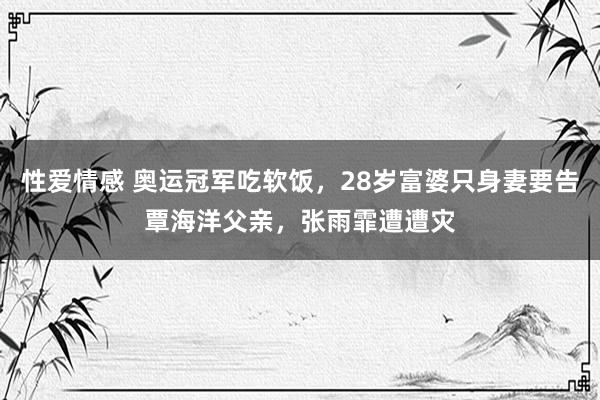 性爱情感 奥运冠军吃软饭，28岁富婆只身妻要告覃海洋父亲，张雨霏遭遭灾